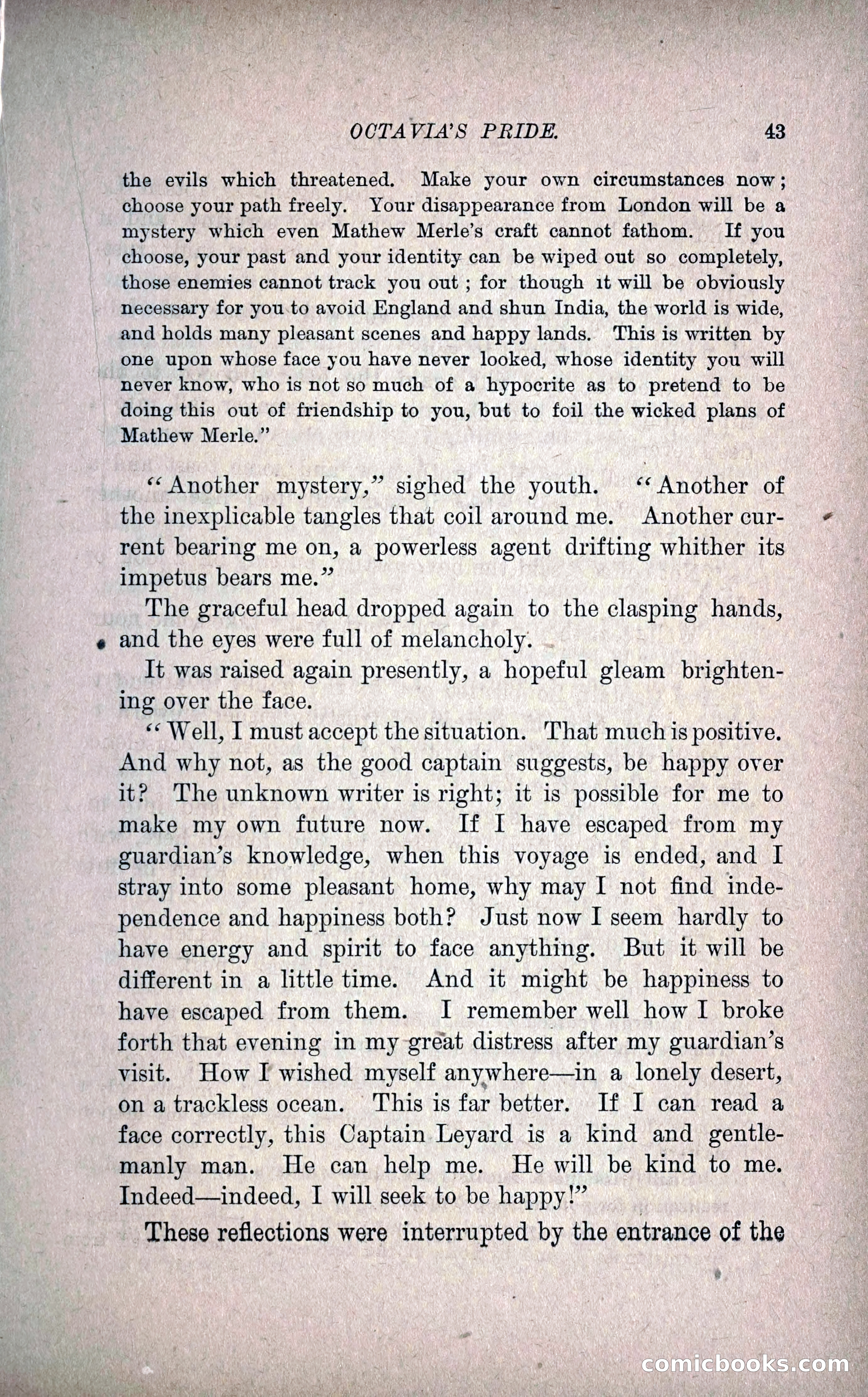 OCTAVIA'S PRIDE. 43

the evils which threatened. Make your own circumstances now; choose your path freely. Your disappearance from London will be a mystery which even Mathew Merle's craft cannot fathom. If you choose, your past and your identity can be wiped out so completely, those enemies cannot track you out; for though it will be obviously necessary for you to avoid England and shun India, the world is wide, and holds many pleasant scenes and happy lands. This is written by one upon whose face you have never looked, whose identity you will never know, who is not so much of a hypocrite as to pretend to be doing this out of friendship to you, but to foil the wicked plans of Mathew Merle."

"Another mystery," sighed the youth. "Another of the inexplicable tangles that coil around me. Another current bearing me on, a powerless agent drifting whither its impetus bears me."

The graceful head dropped again to the clasping hands, and the eyes were full of melancholy.

It was raised again presently, a hopeful gleam brightening over the face.

"Well, I must accept the situation. That much is positive. And why not, as the good captain suggests, be happy over it? The unknown writer is right; it is possible for me to make my own future now. If I have escaped from my guardian's knowledge, when this voyage is ended, and I stray into some pleasant home, why may I not find independence and happiness both? Just now I seem hardly to have energy and spirit to face anything. But it will be different in a little time. And it might be happiness to have escaped from them. I remember well how I broke forth that evening in my great distress after my guardian's visit. How I wished myself anywhere—in a lonely desert, on a trackless ocean. This is far better. If I can read a face correctly, this Captain Leyard is a kind and gentlemanly man. He can help me. He will be kind to me. Indeed—indeed, I will seek to be happy!"

These reflections were interrupted by the entrance of the

comicbooks.com